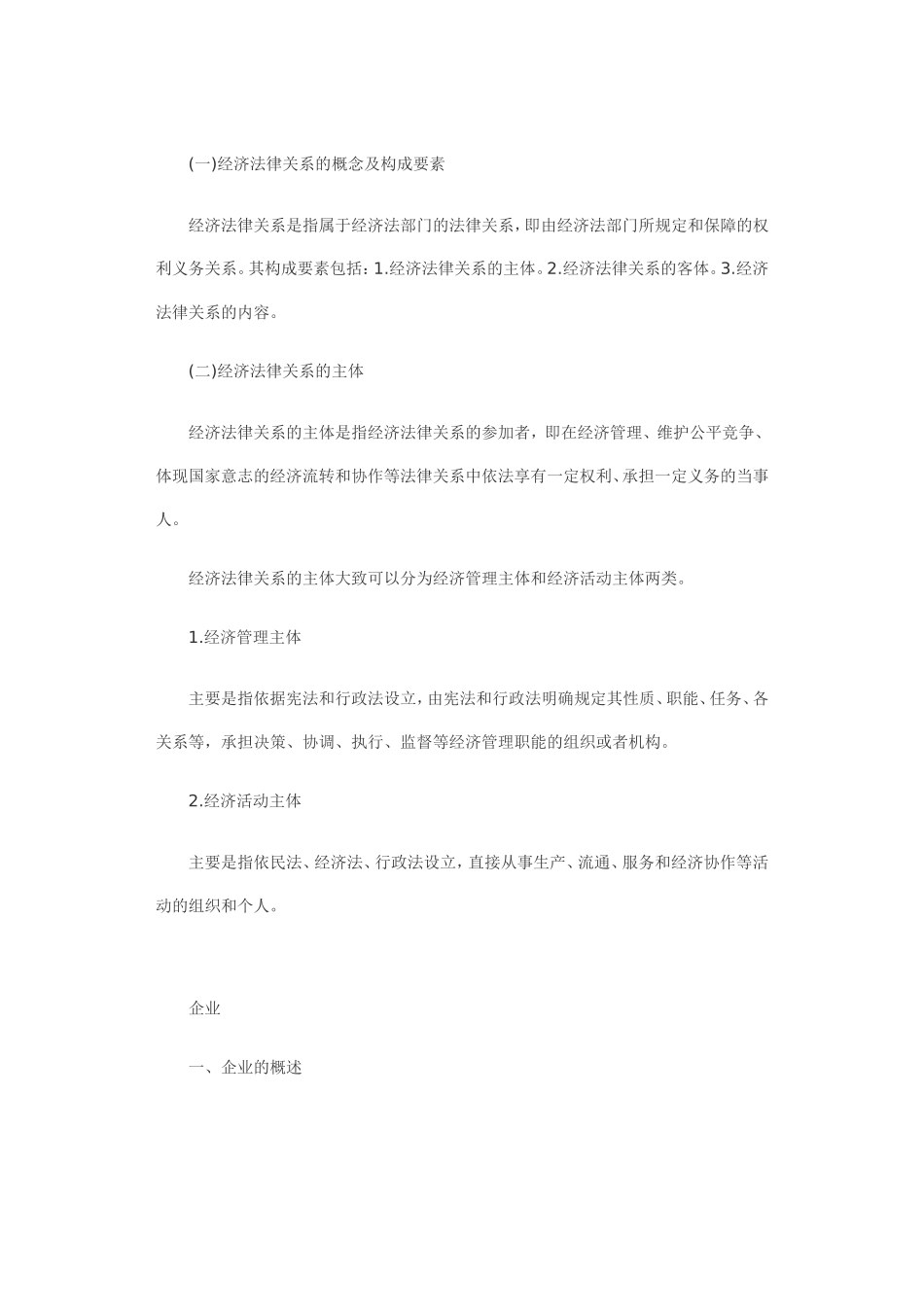 (一)经济法律关系的概念及构成要素

经济法律关系是指属于经济法部门的法律关系，即由经济法部门所规定和保障的权利义务关系。其构成要素包括：1.经济法律关系的主体。2.经济法律关系的客体。3.经济法律关系的内容。

(二)经济法律关系的主体

经济法律关系的主体是指经济法律关系的参加者，即在经济管理、维护公平竞争、体现国家意志的经济流转和协作等法律关系中依法享有一定权利、承担一定义务的当事人。

经济法律关系的主体大致可以分为经济管理主体和经济活动主体两类。

1.经济管理主体

主要是指依据宪法和行政法设立，由宪法和行政法明确规定其性质、职能、任务、各关系等，承担决策、协调、执行、监督等经济管理职能的组织或者机构。

2.经济活动主体

主要是指依民法、经济法、行政法设立，直接从事生产、流通、服务和经济协作等活动的组织和个人。

企业

一、企业的概述